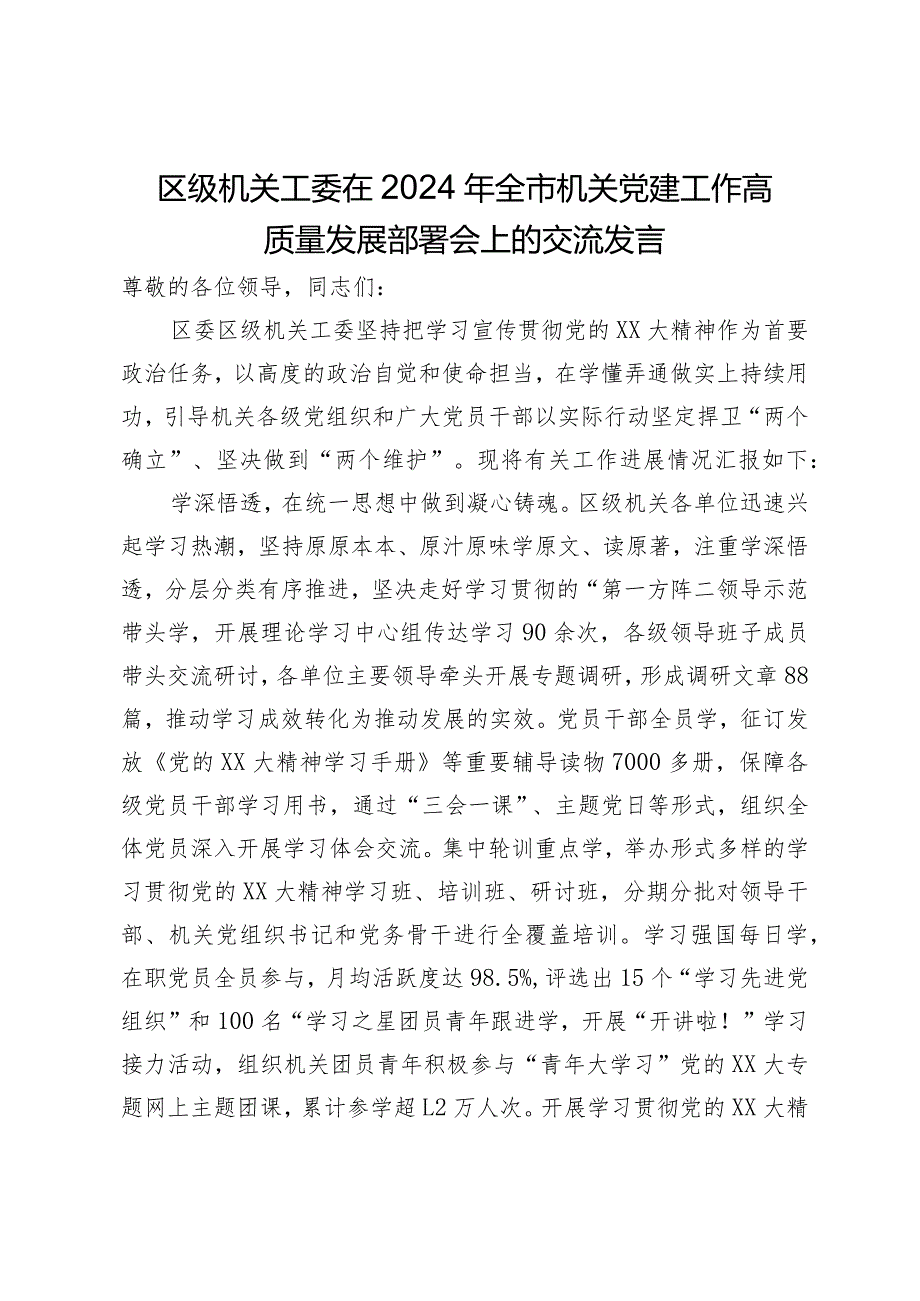 区级机关工委在2024年全市机关党建工作高质量发展部署会上的交流发言

尊敬的各位领导，同志们：

区委区级机关工委坚持把学习宣传贯彻党的XX大精神作为首要政治任务，以高度的政治自觉和使命担当，在学懂弄通做实上持续用功，引导机关各级党组织和广大党员干部以实际行动坚定捍卫“两个确立”、坚决做到“两个维护”。现将有关工作进展情况汇报如下：

学深悟透，在统一思想中做到凝心铸魂。区级机关各单位迅速兴起学习热潮，坚持原原本本、原汁原味学原文、读原著，注重学深悟透，分层分类有序推进，坚决走好学习贯彻的“第一方阵二领导示范带头学，开展理论学习中心组传达学习90余次，各级领导班子成员带头交流研讨，各单位主要领导牵头开展专题调研，形成调研文章88篇，推动学习成效转化为推动发展的实效。党员干部全员学，征订发放《党的XX大精神学习手册》等重要辅导读物7000多册，保障各级党员干部学习用书，通过“三会一课”、主题党日等形式，组织全体党员深入开展学习体会交流。集中轮训重点学，举办形式多样的学习贯彻党的XX大精神学习班、培训班、研讨班，分期分批对领导干部、机关党组织书记和党务骨干进行全覆盖培训。学习强国每日学，在职党员全员参与，月均活跃度达98.5%,评选出15个“学习先进党组织”和100名“学习之星团员青年跟进学，开展“开讲啦！”学习接力活动，组织机关团员青年积极参与“青年大学习”党的XX大专题网上主题团课，累计参学超L2万人次。开展学习贯彻党的XX大精